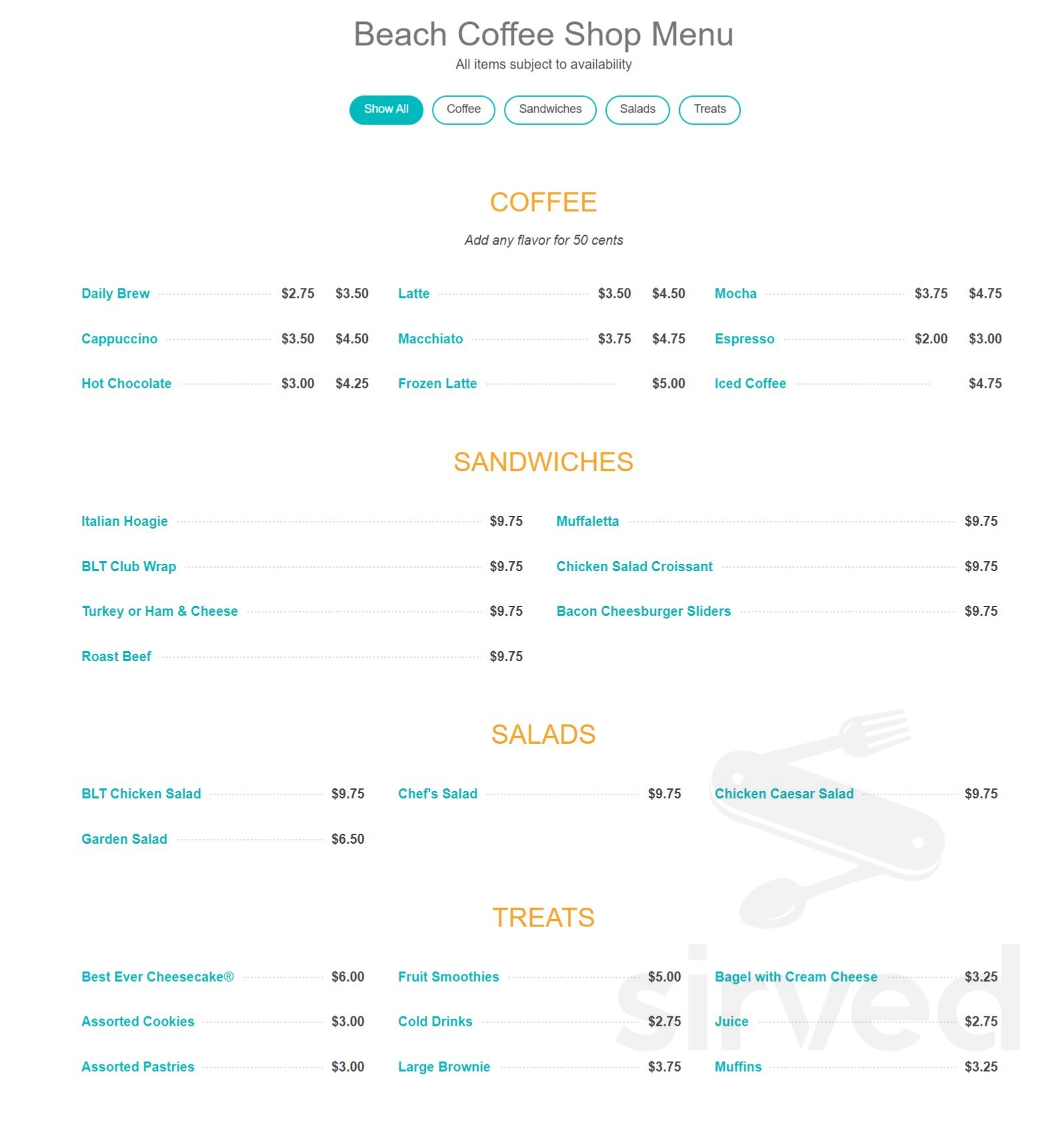 Beach Coffee Shop Menu

All items subject to availability

Show All Coffee Sandwiches Salads Treats

COFFEE

Add any flavor for 50 cents

Daily Brew $2.75 $3.50
Cappuccino $3.50 $4.50
Hot Chocolate $3.00 $4.25

Latte $3.50 $4.50
Macchiato $3.75 $4.75
Frozen Latte $5.00

Mocha $3.75 $4.75
Espresso $2.00 $3.00
Iced Coffee $4.75

SANDWICHES

Italian Hoagie $9.75
BLT Club Wrap $9.75
Turkey or Ham & Cheese $9.75
Roast Beef $9.75

Muffaletta $9.75
Chicken Salad Croissant $9.75
Bacon Cheesburger Sliders $9.75

SALADS

BLT Chicken Salad $9.75
Garden Salad $6.50

Chef's Salad $9.75

Chicken Caesar Salad $9.75

TREATS

Best Ever Cheesecake® $6.00
Assorted Cookies $3.00
Assorted Pastries $3.00

Fruit Smoothies $5.00
Cold Drinks $2.75
Large Brownie $3.75

Bagel with Cream Cheese $3.25
Juice $2.75
Muffins $3.25

sirved